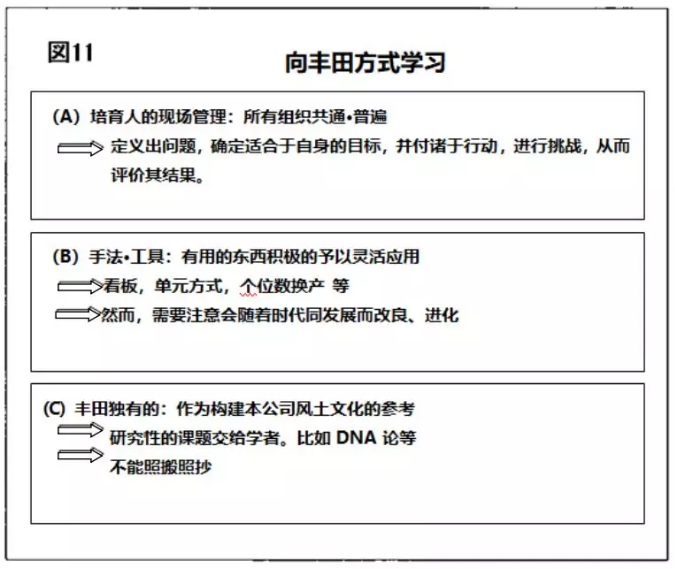 図11

向丰田方式学习

(A) 培育人的现场管理：所有组织共通•普遍

定义出问题，确定适合于自身的目标，并付诸于行动，进行挑战，从而评价其结果。

(B) 手法•工具：有用的东西积极的予以灵活应用

看板，单元方式，个位数换产 等

然而，需要注意会随着时代同发展而改良、进化

(C) 丰田独有的：作为构建本公司风土文化的参考

研究性的课题交给学者。比如 DNA 论等

不能照搬照抄